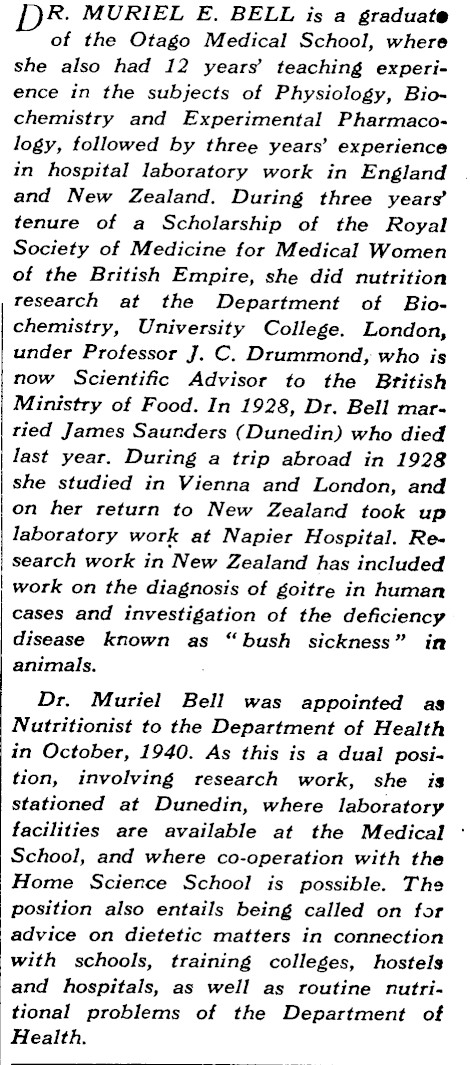 DR. MURIEL E. BELL is a graduate of the Otago Medical School, where she also had 12 years' teaching experience in the subjects of Physiology, Biochemistry and Experimental Pharmacology, followed by three years' experience in hospital laboratory work in England and New Zealand. During three years' tenure of a Scholarship of the Royal Society of Medicine for Medical Women of the British Empire, she did nutrition research at the Department of Biochemistry, University College. London, under Professor J. C. Drummond, who is now Scientific Advisor to the British Ministry of Food. In 1928, Dr. Bell married James Saunders (Dunedin) who died last year. During a trip abroad in 1928 she studied in Vienna and London, and on her return to New Zealand took up laboratory work at Napier Hospital. Research work in New Zealand has included work on the diagnosis of goitre in human cases and investigation of the deficiency disease known as "bush sickness" in animals.

Dr. Muriel Bell was appointed as Nutritionist to the Department of Health in October, 1940. As this is a dual position, involving research work, she is stationed at Dunedin, where laboratory facilities are available at the Medical School, and where co-operation with the Home Science School is possible. The position also entails being called on for advice on dietetic matters in connection with schools, training colleges, hostels and hospitals, as well as routine nutritional problems of the Department of Health.